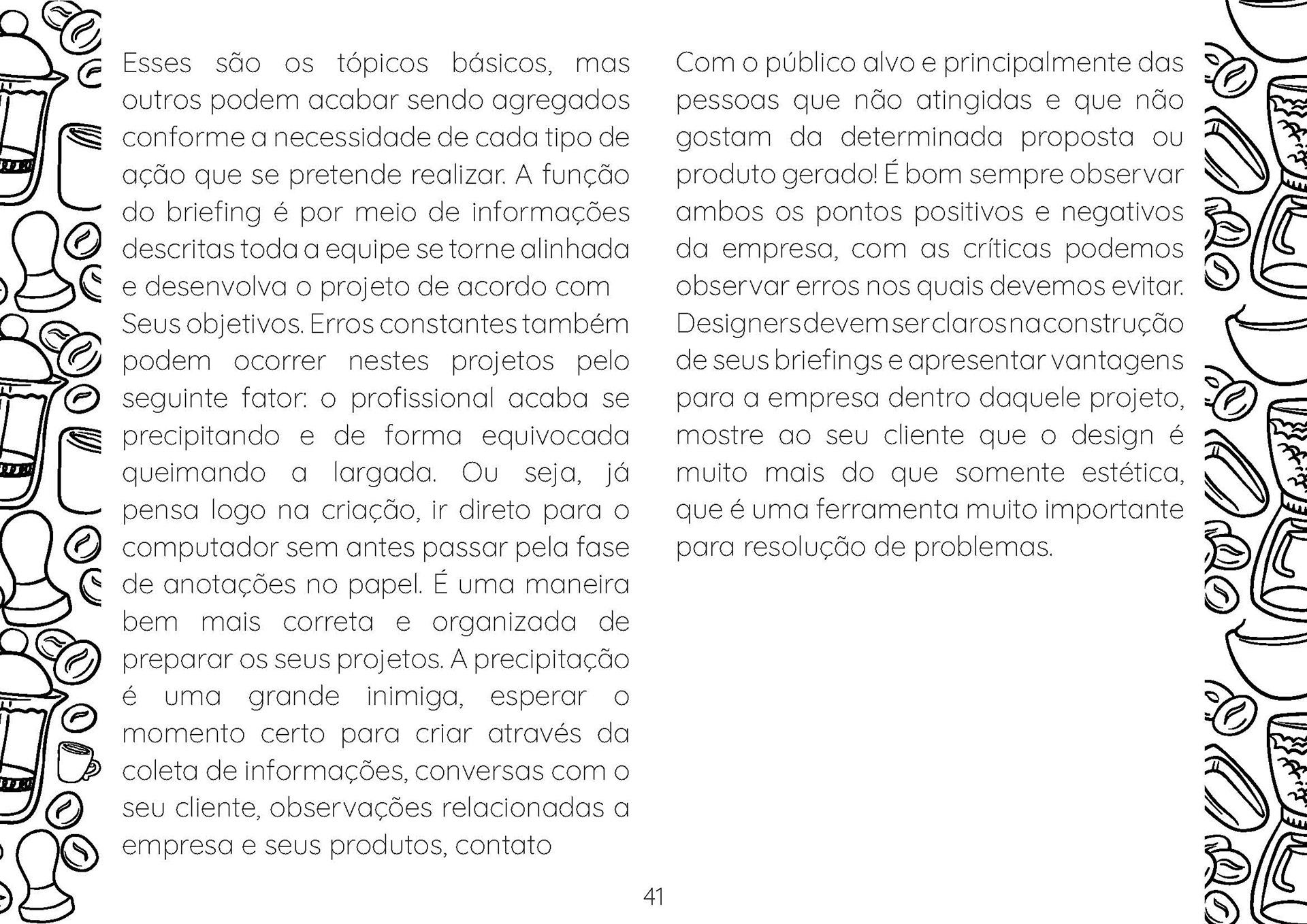 Esses são os tópicos básicos, mas outros podem acabar sendo agregados conforme a necessidade de cada tipo de ação que se pretende realizar. A função do briefing é por meio de informações descritas toda a equipe se torne alinhada e desenvolva o projeto de acordo com
Seus objetivos. Erros constantes também podem ocorrer nestes projetos pelo seguinte fator: o profissional acaba se precipitando e de forma equivocada queimando a largada. Ou seja, já pensa logo na criação, ir direto para o computador sem antes passar pela fase de anotações no papel. É uma maneira bem mais correta e organizada de preparar os seus projetos. A precipitação é uma grande inimiga, esperar o momento certo para criar através da coleta de informações, conversas com o seu cliente, observações relacionadas a empresa e seus produtos, contato

Com o público alvo e principalmente das pessoas que não atingidas e que não gostam da determinada proposta ou produto gerado! É bom sempre observar ambos os pontos positivos e negativos da empresa, com as críticas podemos observar erros nos quais devemos evitar. Designers devem ser claros na construção de seus briefings e apresentar vantagens para a empresa dentro daquele projeto, mostre ao seu cliente que o design é muito mais do que somente estética, que é uma ferramenta muito importante para resolução de problemas.

41